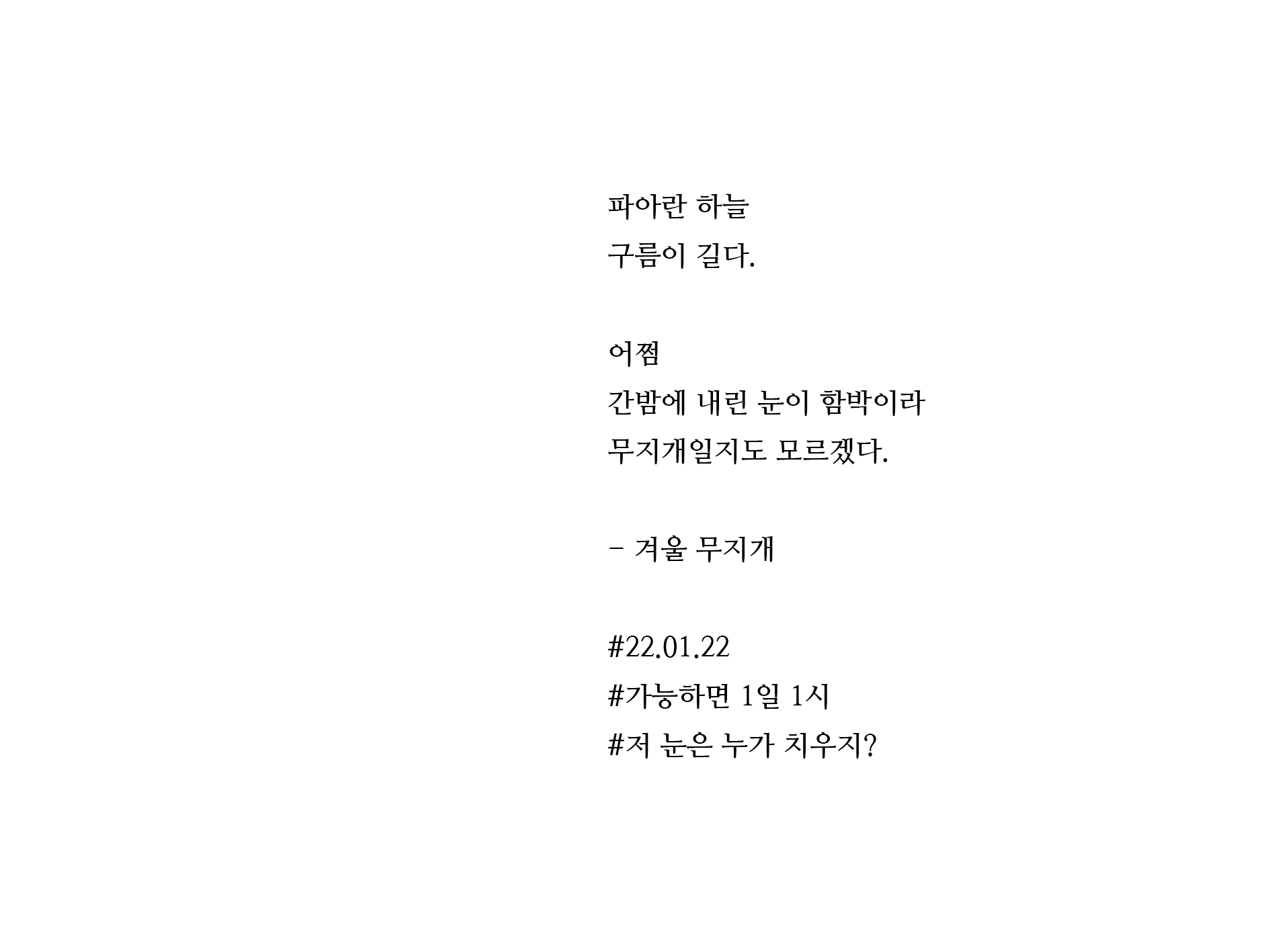 파아란 하늘
구름이 길다.

어쩜
간밤에 내린 눈이 함박이라
무지개일지도 모르겠다.

- 겨울 무지개

#22.01.22
#가능하면 1일 1시
#저 눈은 누가 치우지?